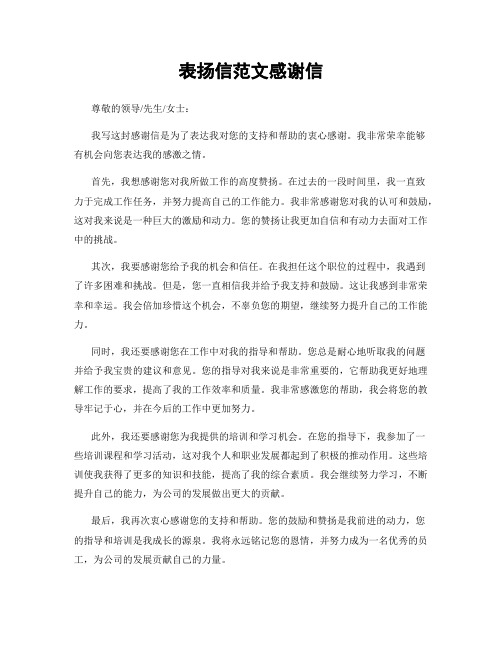 表扬信范文感谢信

尊敬的领导/先生/女士：

我写这封感谢信是为了表达我对您的支持和帮助的衷心感谢。我非常荣幸能够有机会向您表达我的感激之情。

首先，我想感谢您对我所做工作的高度赞扬。在过去的一段时间里，我一直致力于完成工作任务，并努力提高自己的工作能力。我非常感谢您对我的认可和鼓励，这对我来说是一种巨大的激励和动力。您的赞扬让我更加自信和有动力去面对工作中的挑战。

其次，我要感谢您给予我的机会和信任。在我担任这个职位的过程中，我遇到了许多困难和挑战。但是，您一直相信我并给予我支持和鼓励。这让我感到非常荣幸和幸运。我会倍加珍惜这个机会，不辜负您的期望，继续努力提升自己的工作能力。

同时，我还要感谢您在工作中对我的指导和帮助。您总是耐心地听取我的问题并给予我宝贵的建议和意见。您的指导对我来说是非常重要的，它帮助我更好地理解工作的要求，提高了我的工作效率和质量。我非常感激您的帮助，我会将您的教导牢记于心，并在今后的工作中更加努力。

此外，我还要感谢您为我提供的培训和学习机会。在您的指导下，我参加了一些培训课程和学习活动，这对我个人和职业发展都起到了积极的推动作用。这些培训使我获得了更多的知识和技能，提高了我的综合素质。我会继续努力学习，不断提升自己的能力，为公司的发展做出更大的贡献。

最后，我再次衷心感谢您的支持和帮助。您的鼓励和赞扬是我前进的动力，您的指导和培训是我成长的源泉。我将永远铭记您的恩情，并努力成为一名优秀的员工，为公司的发展贡献自己的力量。